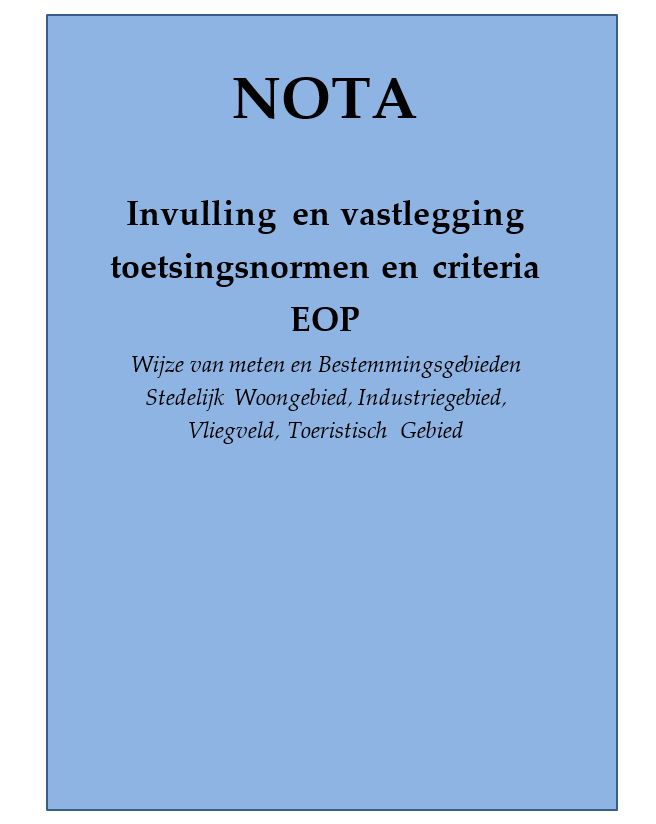 NOTA

Invulling en vastlegging toetsingsnormen en criteria EOP

Wijze van meten en Bestemmingsgebieden Stedelijk Woongebied, Industriegebied, Vliegveld, Toeristisch Gebied